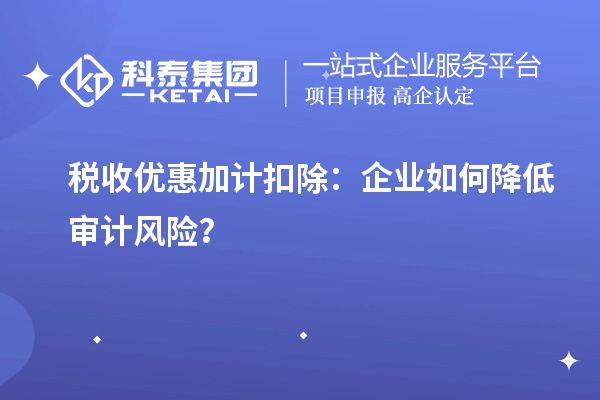 科泰集团
KETAI

一站式企业服务平台
项目申报 高企认定

税收优惠加计扣除：企业如何降低审计风险?